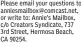 Please email your questions to anniesmailbox@comcast.net, or write to: Annie's Mailbox, c/o Creators Syndicate, 737 3rd Street, Hermosa Beach, CA 90254.